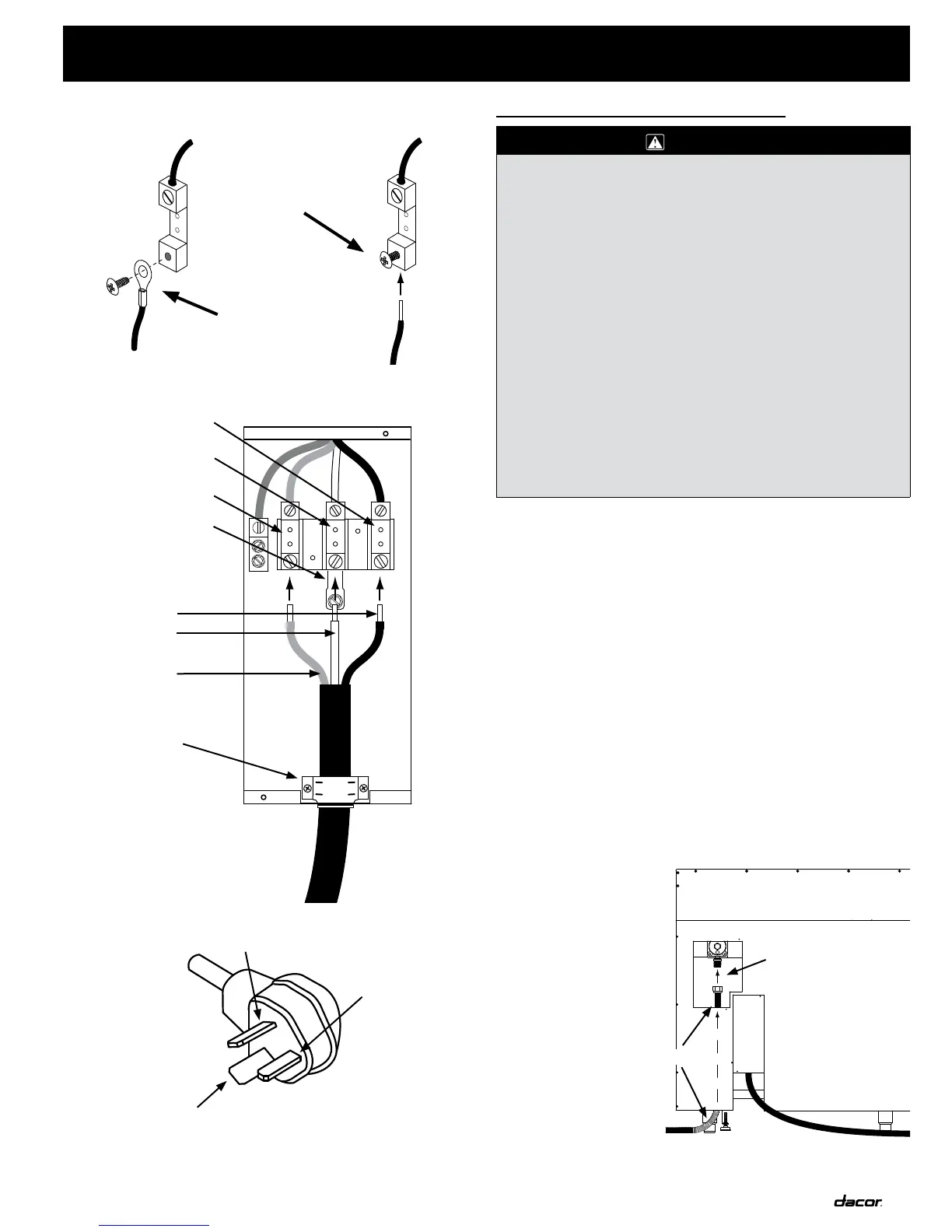 dacor